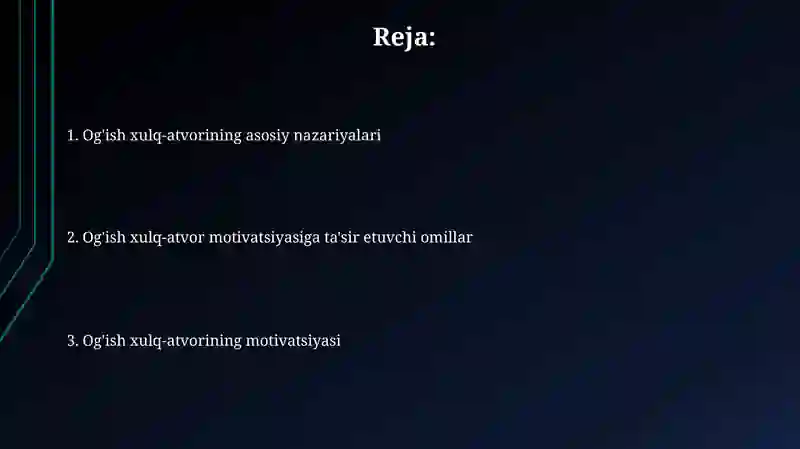 Reja:

1. Og'ish xulq-atvorining asosiy nazariyalari

2. Og'ish xulq-atvor motivatsiyasiga ta'sir etuvchi omillar

3. Og'ish xulq-atvorining motivatsiyasi